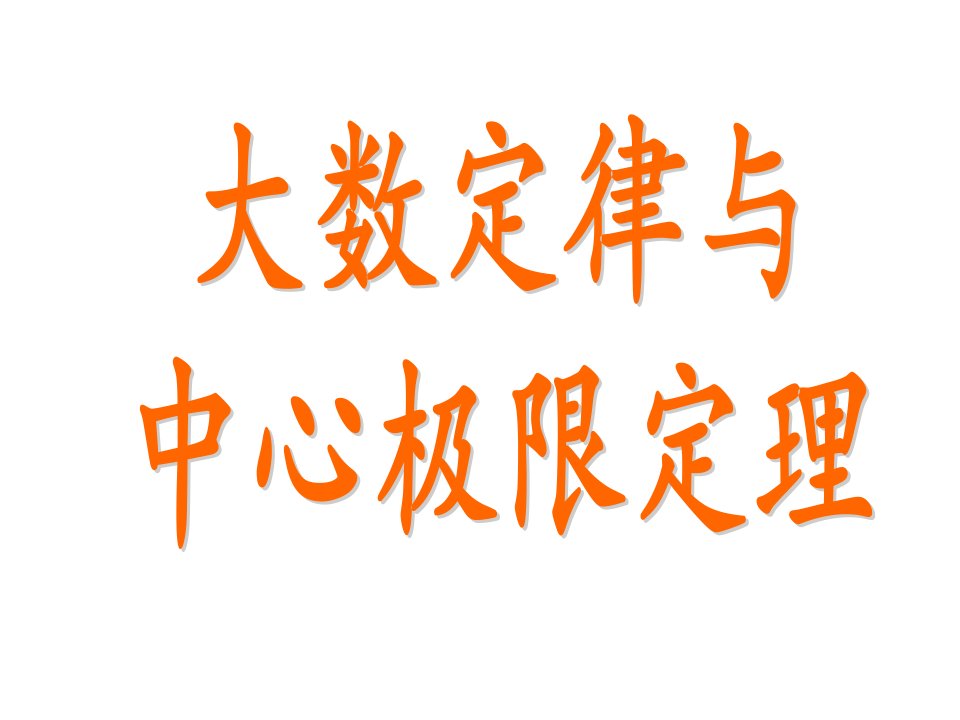 大数定律与
中心极限定理